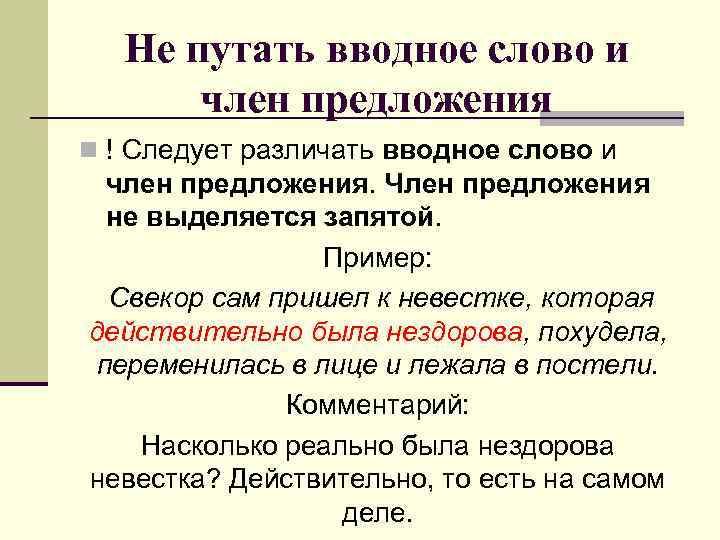 Не путать вводное слово и член предложения

! Следует различать вводное слово и член предложения. Член предложения не выделяется запятой.

Пример:

Свекор сам пришел к невестке, которая действительно была нездорова, похудела, переменилась в лице и лежала в постели.

Комментарий:

Насколько реально была нездорова невестка? Действительно, то есть на самом деле.